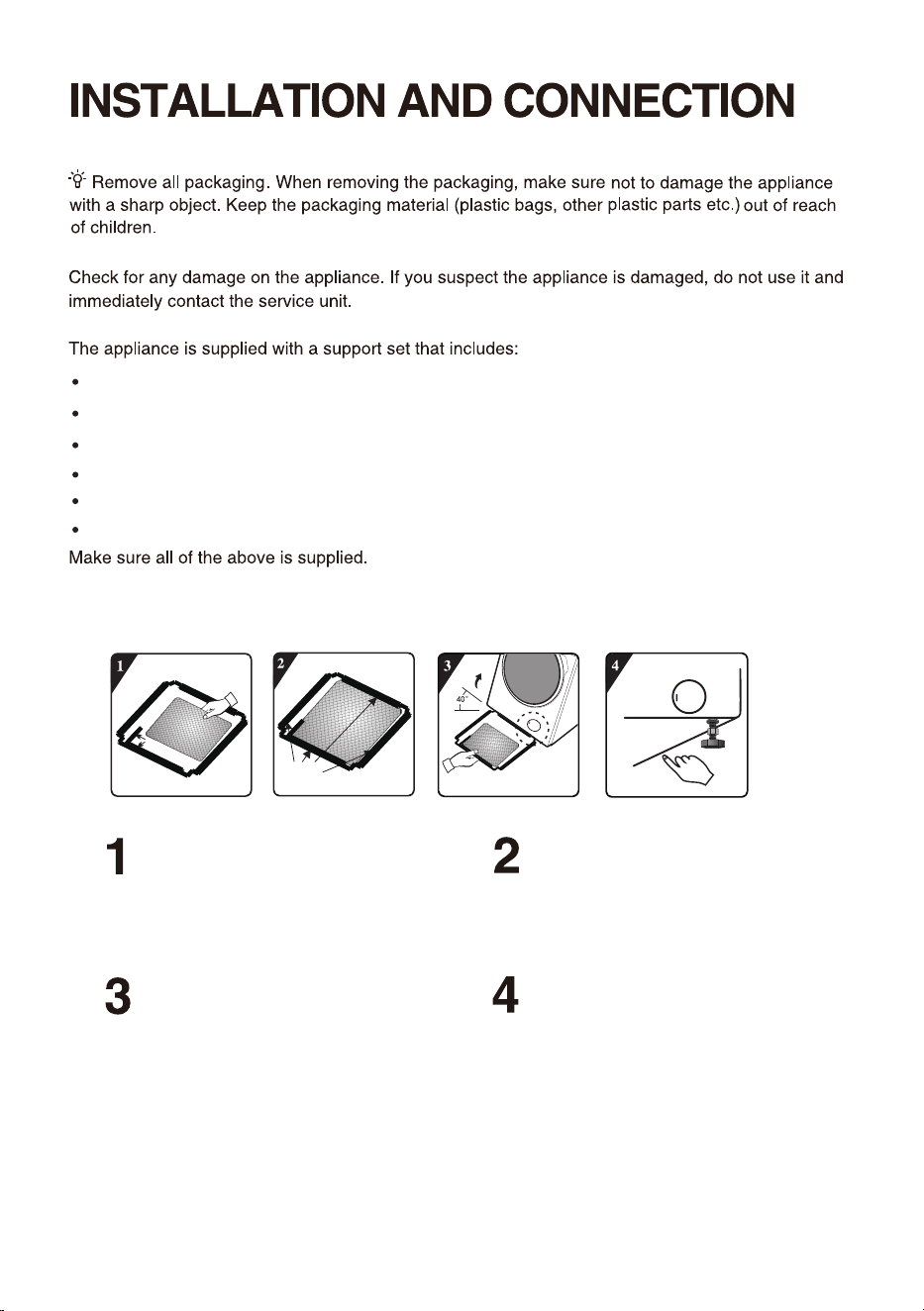 INSTALLATION AND CONNECTION

Remove all packaging. When removing the packaging, make sure not to damage the appliance with a sharp object. Keep the packaging material (plastic bags, other plastic parts etc.) out of reach of children.

Check for any damage on the appliance. If you suspect the appliance is damaged, do not use it and immediately contact the service unit.

The appliance is supplied with a support set that includes:

•
•
•
•
•
•

Make sure all of the above is supplied.

1

2

3

40°

4

1

2

3

4